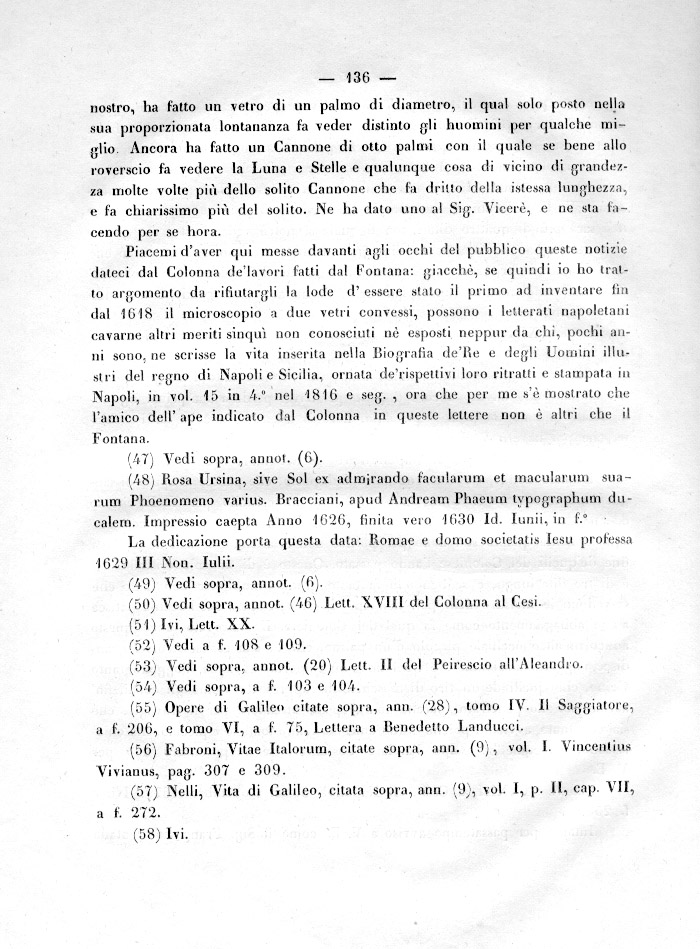 — 136 —

nostro, ha fatto un vetro di un palmo di diametro, il qual solo posto nella sua proporzionata lontananza fa veder distinto gli huomini per qualche miglio. Ancora ha fatto un Cannone di otto palmi con il quale se bene allo roverscio fa vedere la Luna e Stelle e qualunque cosa di vicino di grandezza molte volte più dello solito Cannone che fa dritto della istessa lunghezza, e fa chiarissimo più del solito. Ne ha dato uno al Sig. Vicerè, e ne sta facendo per se hora.

Piacemi d'aver qui messe davanti agli occhi del pubblico queste notizie dateci dal Colonna de'lavori fatti dal Fontana: giacchè, se quindi io ho tratto argomento da rifiutargli la lode d'essere stato il primo ad inventare fin dal 1618 il microscopio a due vetri convessi, possono i letterati napoletani cavarne altri meriti sinquì non conosciuti nè esposti neppur da chi, pochi anni sono, ne scrisse la vita inserita nella Biografia de'Re e degli Uomini illustri del regno di Napoli e Sicilia, ornata de'rispettivi loro ritratti e stampata in Napoli, in vol. 15 in 4.° nel 1816 e seg. , ora che per me s'è mostrato che l'amico dell'ape indicato dal Colonna in queste lettere non è altri che il Fontana.

(47) Vedi sopra, annot. (6).

(48) Rosa Ursina, sive Sol ex admirando facularum et macularum suarum Phoenomeno varius. Bracciani, apud Andream Phaeum typographum ducalem. Impressio caepta Anno 1626, finita vero 1630 Id. Iunii, in f.°

La dedicazione porta questa data: Romae e domo societatis Iesu professa 1629 III Non. Iulii.

(49) Vedi sopra, annot. (6).

(50) Vedi sopra, annot. (46) Lett. XVIII del Colonna al Cesi.

(51) Ivi, Lett. XX.

(52) Vedi a f. 108 e 109.

(53) Vedi sopra, annot. (20) Lett. II del Peirescio all'Aleandro.

(54) Vedi sopra, a f. 103 e 104.

(55) Opere di Galileo citate sopra, ann. (28), tomo IV. Il Saggiatore, a f. 206, e tomo VI, a f. 75, Lettera a Benedetto Landucci.

(56) Fabroni, Vitae Italorum, citate sopra, ann. (9), vol. I. Vincentius Vivianus, pag. 307 e 309.

(57) Nelli, Vita di Galileo, citata sopra, ann. (9), vol. I, p. II, cap. VII, a f. 272.

(58) Ivi.